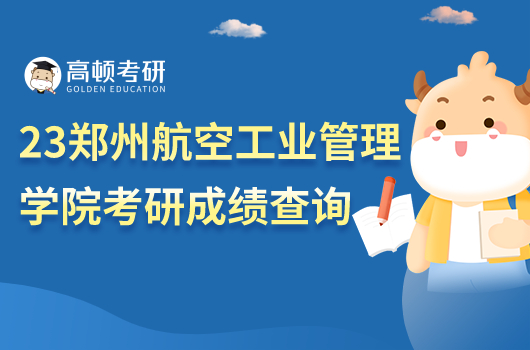 高顿考研
GOLDEN EDUCATION

23郑州航空工业管理学院考研成绩查询